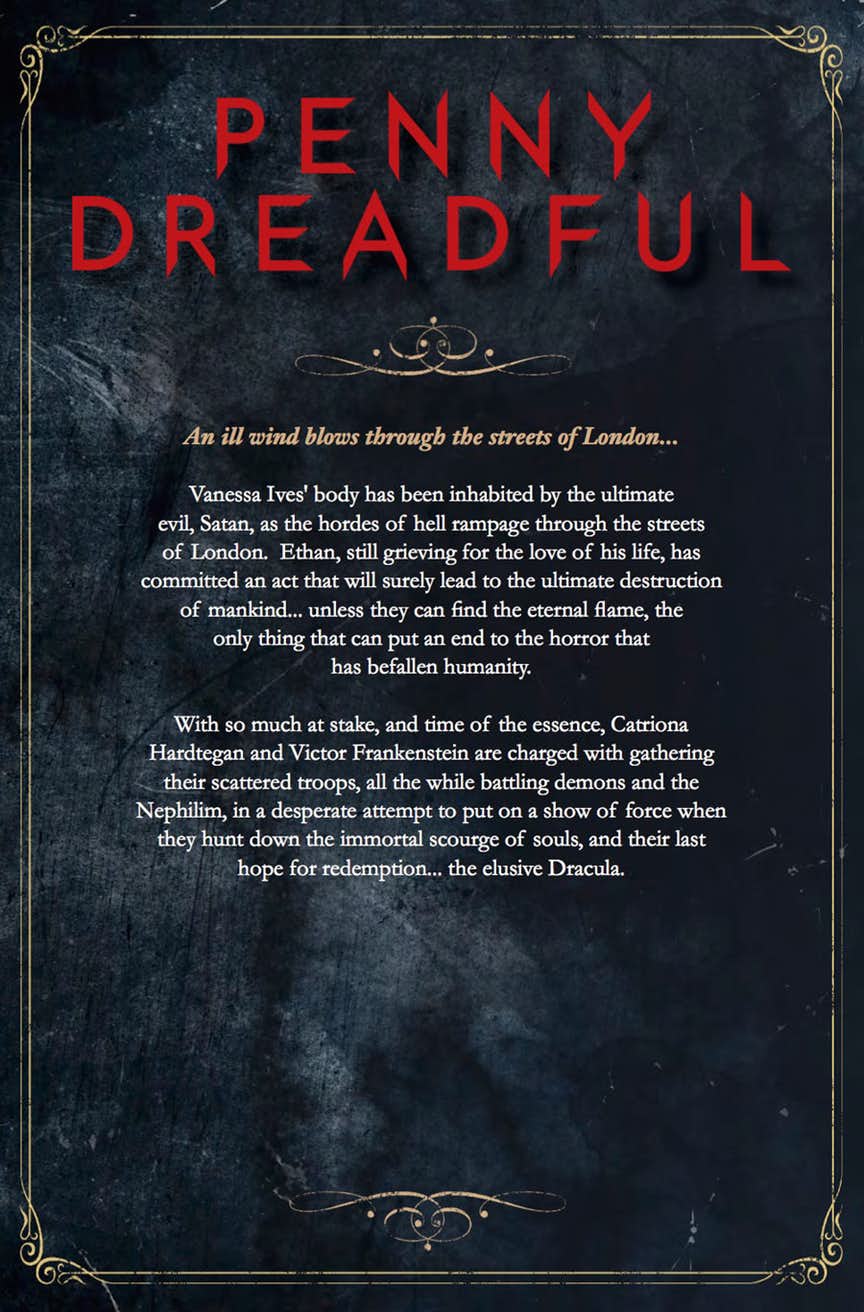 PENNY
DREADFUL

An ill wind blows through the streets of London...

Vanessa Ives' body has been inhabited by the ultimate evil, Satan, as the hordes of hell rampage through the streets of London. Ethan, still grieving for the love of his life, has committed an act that will surely lead to the ultimate destruction of mankind... unless they can find the eternal flame, the only thing that can put an end to the horror that has befallen humanity.

With so much at stake, and time of the essence, Catriona Hardtegan and Victor Frankenstein are charged with gathering their scattered troops, all the while battling demons and the Nephilim, in a desperate attempt to put on a show of force when they hunt down the immortal scourge of souls, and their last hope for redemption... the elusive Dracula.